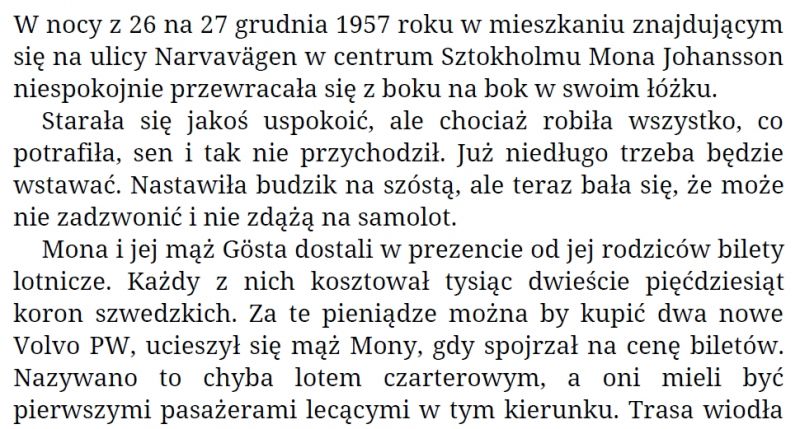 W nocy z 26 na 27 grudnia 1957 roku w mieszkaniu znajdującym się na ulicy Narvavägen w centrum Sztokholmu Mona Johansson niespokojnie przewracała się z boku na bok w swoim łóżku.

Starała się jakoś uspokoić, ale chociaż robiła wszystko, co potrafiła, sen i tak nie przychodził. Już niedługo trzeba będzie wstawać. Nastawiła budzik na szóstą, ale teraz bała się, że może nie zadzwonić i nie zdążą na samolot.

Mona i jej mąż Gösta dostali w prezencie od jej rodziców bilety lotnicze. Każdy z nich kosztował tysiąc dwieście pięćdziesiąt koron szwedzkich. Za te pieniądze można by kupić dwa nowe Volvo PW, ucieszył się mąż Mony, gdy spojrzał na cenę biletów. Nazywano to chyba lotem czarterowym, a oni mieli być pierwszymi pasażerami lecącymi w tym kierunku. Trasa wiodła